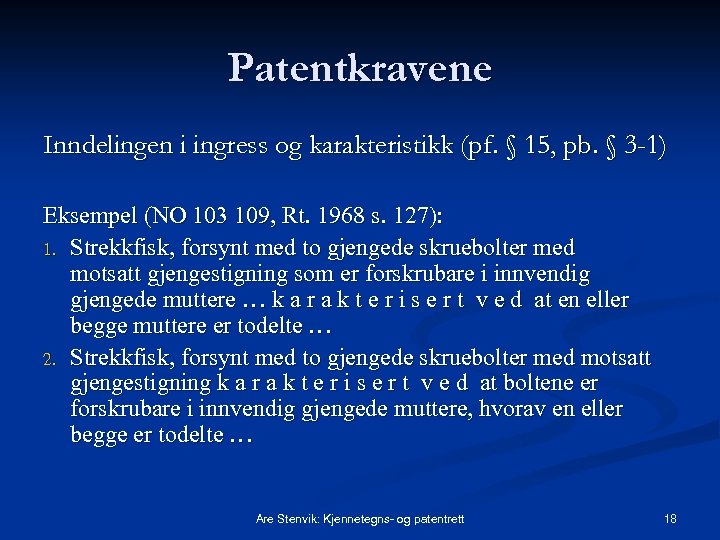 Patentkravene

Inndelingen i ingress og karakteristikk (pf. § 15, pb. § 3-1)

Eksempel (NO 103 109, Rt. 1968 s. 127):

1. Strekkfisk, forsynt med to gjengede skruebolter med motsatt gjengestigning som er forskrubare i innvendig gjengede muttere … k a r a k t e r i s e r t v e d at en eller begge muttere er todelte …

2. Strekkfisk, forsynt med to gjengede skruebolter med motsatt gjengestigning k a r a k t e r i s e r t v e d at boltene er forskrubare i innvendig gjengede muttere, hvorav en eller begge er todelte …

Are Stenvik: Kjennetegns- og patentrett

18